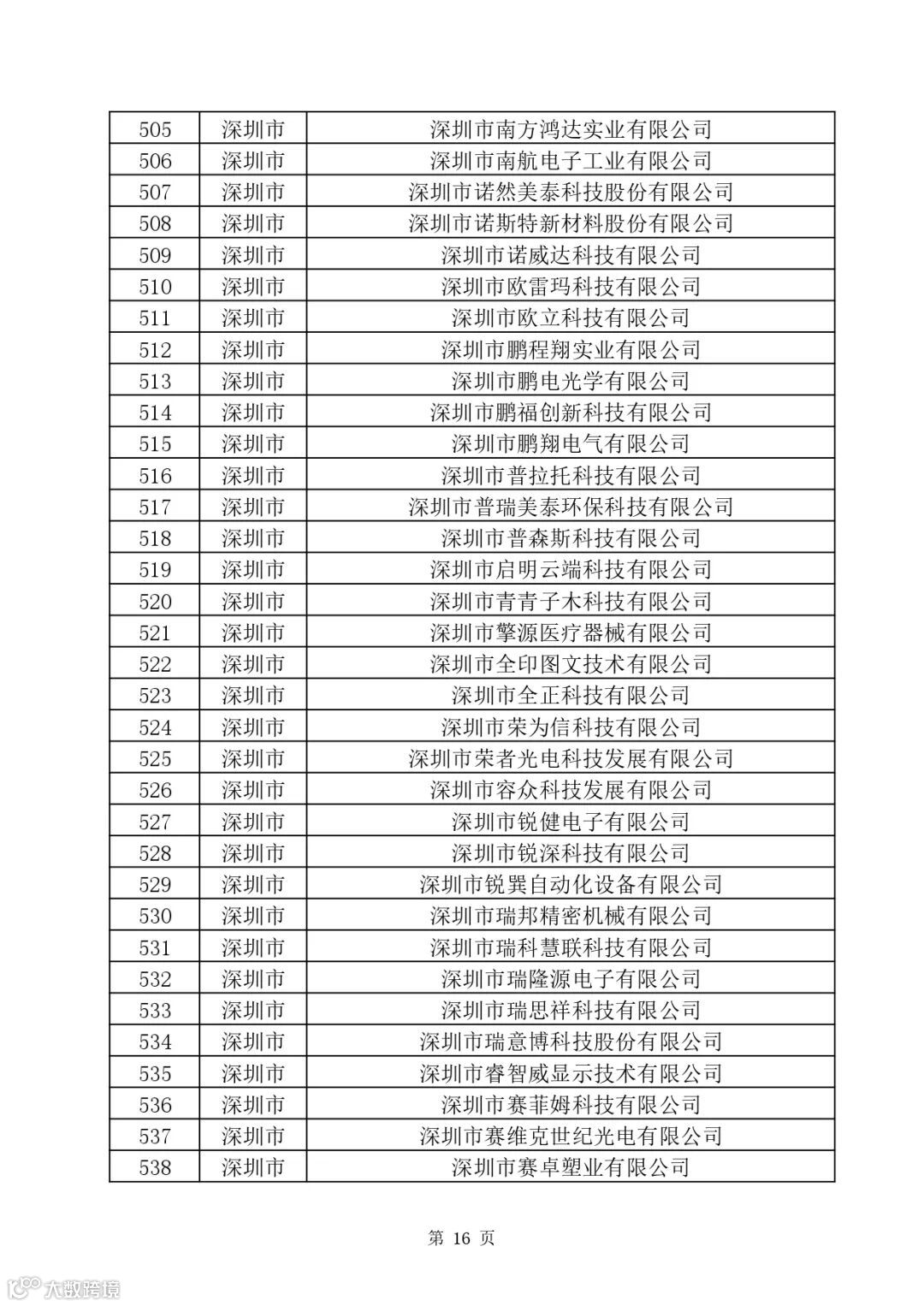 | 505 | 深圳市 | 深圳市南方鸿达实业有限公司 |
|---|---|---|
| 506 | 深圳市 | 深圳市南航电子工业有限公司 |
| 507 | 深圳市 | 深圳市诺然美泰科技股份有限公司 |
| 508 | 深圳市 | 深圳市诺斯特新材料股份有限公司 |
| 509 | 深圳市 | 深圳市诺威达科技有限公司 |
| 510 | 深圳市 | 深圳市欧雷玛科技有限公司 |
| 511 | 深圳市 | 深圳市欧立科技有限公司 |
| 512 | 深圳市 | 深圳市鹏程翔实业有限公司 |
| 513 | 深圳市 | 深圳市鹏电光学有限公司 |
| 514 | 深圳市 | 深圳市鹏福创新科技有限公司 |
| 515 | 深圳市 | 深圳市鹏翔电气有限公司 |
| 516 | 深圳市 | 深圳市普拉托科技有限公司 |
| 517 | 深圳市 | 深圳市普瑞美泰环保科技有限公司 |
| 518 | 深圳市 | 深圳市普森斯科技有限公司 |
| 519 | 深圳市 | 深圳市启明云端科技有限公司 |
| 520 | 深圳市 | 深圳市青青子木科技有限公司 |
| 521 | 深圳市 | 深圳市擎源医疗器械有限公司 |
| 522 | 深圳市 | 深圳市全印图文技术有限公司 |
| 523 | 深圳市 | 深圳市全正科技有限公司 |
| 524 | 深圳市 | 深圳市荣为信科技有限公司 |
| 525 | 深圳市 | 深圳市荣者光电科技发展有限公司 |
| 526 | 深圳市 | 深圳市容众科技发展有限公司 |
| 527 | 深圳市 | 深圳市锐健电子有限公司 |
| 528 | 深圳市 | 深圳市锐深科技有限公司 |
| 529 | 深圳市 | 深圳市锐巽自动化设备有限公司 |
| 530 | 深圳市 | 深圳市瑞邦精密机械有限公司 |
| 531 | 深圳市 | 深圳市瑞科慧联科技有限公司 |
| 532 | 深圳市 | 深圳市瑞隆源电子有限公司 |
| 533 | 深圳市 | 深圳市瑞思祥科技有限公司 |
| 534 | 深圳市 | 深圳市瑞意博科技股份有限公司 |
| 535 | 深圳市 | 深圳市睿智威显示技术有限公司 |
| 536 | 深圳市 | 深圳市赛菲姆科技有限公司 |
| 537 | 深圳市 | 深圳市赛维克世纪光电有限公司 |
| 538 | 深圳市 | 深圳市赛卓塑业有限公司 |

第 16 页

大数跨境